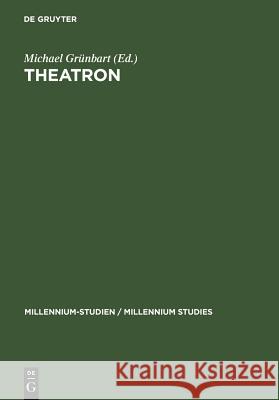 DE GRUYTER

Michael Grünbart (Ed.)
THEATRON

MILLENNIUM-STUDIEN / MILLENNIUM STUDIES

DE
G

Kraina Książek